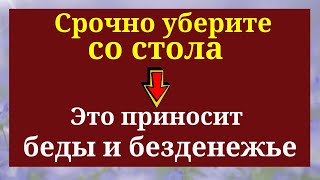 Срочно уберите со стола

Это приносит беды и безденежье